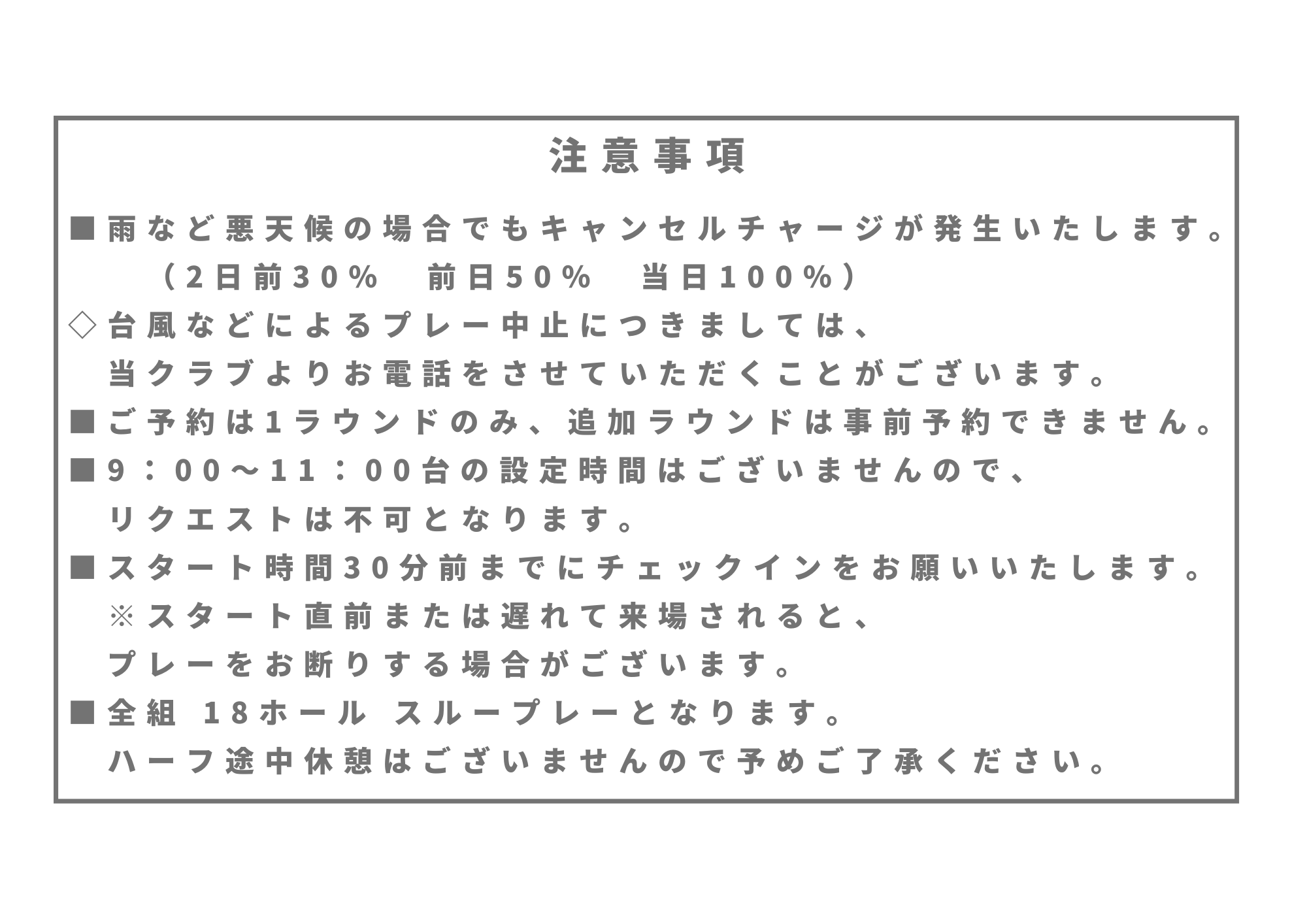 注意事項

■雨など悪天候の場合でもキャンセルチャージが発生いたします。
（2日前30%　前日50%　当日100%）

◇台風などによるプレー中止につきましては、
当クラブよりお電話をさせていただくことがございます。

■ご予約は1ラウンドのみ、追加ラウンドは事前予約できません。

■9：00～11：00台の設定時間はございませんので、
リクエストは不可となります。

■スタート時間30分前までにチェックインをお願いいたします。
※スタート直前または遅れて来場されると、
プレーをお断りする場合がございます。

■全組 18ホール スループレーとなります。
ハーフ途中休憩はございませんので予めご了承ください。